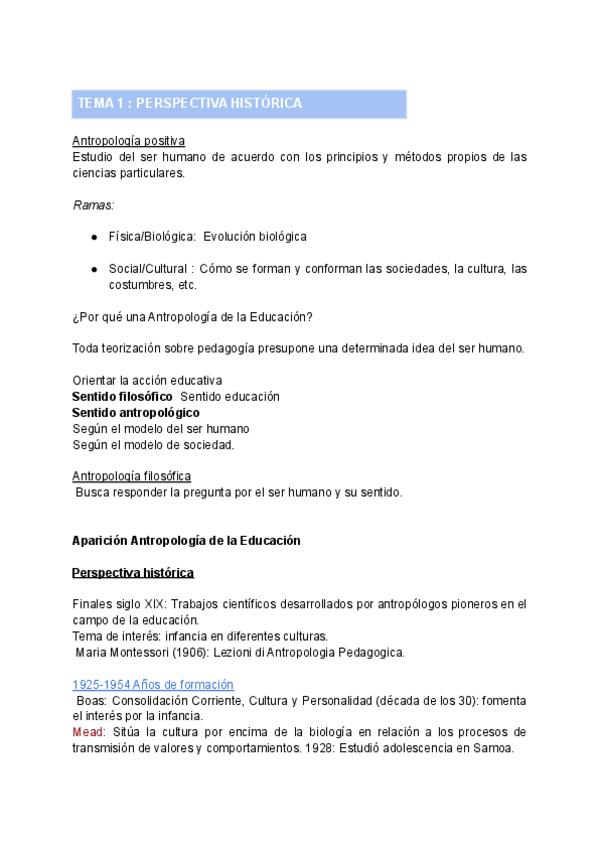 TEMA 1 : PERSPECTIVA HISTÓRICA

Antropología positiva
Estudio del ser humano de acuerdo con los principios y métodos propios de las ciencias particulares.

Ramas:

● Física/Biológica: Evolución biológica

● Social/Cultural : Cómo se forman y conforman las sociedades, la cultura, las costumbres, etc.

¿Por qué una Antropología de la Educación?

Toda teorización sobre pedagogía presupone una determinada idea del ser humano.

Orientar la acción educativa
Sentido filosófico Sentido educación
Sentido antropológico
Según el modelo del ser humano
Según el modelo de sociedad.

Antropología filosófica
Busca responder la pregunta por el ser humano y su sentido.

Aparición Antropología de la Educación

Perspectiva histórica

Finales siglo XIX: Trabajos científicos desarrollados por antropólogos pioneros en el campo de la educación.
Tema de interés: infancia en diferentes culturas.
Maria Montessori (1906): Lezioni di Antropologia Pedagogica.

1925-1954 Años de formación
Boas: Consolidación Corriente, Cultura y Personalidad (década de los 30): fomenta el interés por la infancia.
Mead: Sitúa la cultura por encima de la biología en relación a los procesos de transmisión de valores y comportamientos. 1928: Estudió adolescencia en Samoa.